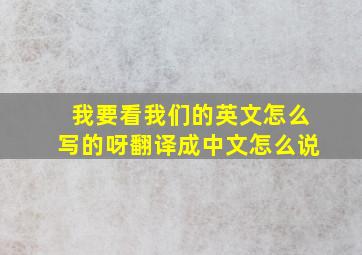 我要看我们的英文怎么写的呀翻译成中文怎么说